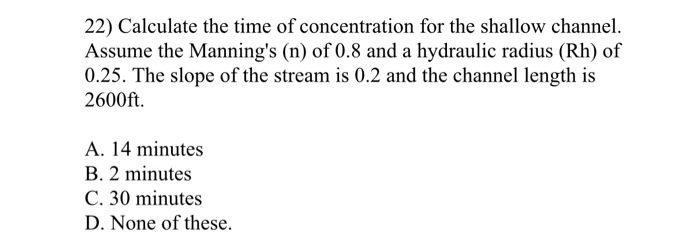 22) Calculate the time of concentration for the shallow channel. Assume the Manning's (n) of 0.8 and a hydraulic radius (Rh) of 0.25. The slope of the stream is 0.2 and the channel length is 2600ft.

A. 14 minutes
B. 2 minutes
C. 30 minutes
D. None of these.